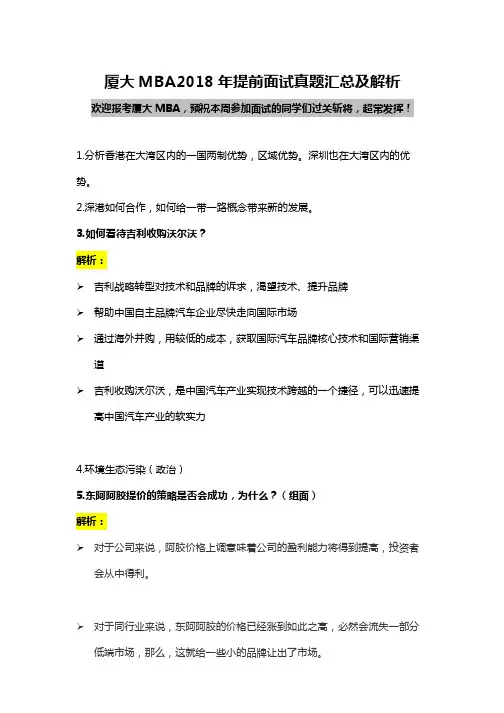 厦大 MBA2018 年提前面试真题汇总及解析

欢迎报考厦大 MBA，预祝本周参加面试的同学们过关斩将，超常发挥！

1.分析香港在大湾区内的一国两制优势，区域优势。深圳也在大湾区内的优势。

2.深港如何合作，如何给一带一路概念带来新的发展。

3.如何看待吉利收购沃尔沃？

解析：

➢ 吉利战略转型对技术和品牌的诉求，渴望技术、提升品牌

➢ 帮助中国自主品牌汽车企业尽快走向国际市场

➢ 通过海外并购，用较低的成本，获取国际汽车品牌核心技术和国际营销渠道

➢ 吉利收购沃尔沃，是中国汽车产业实现技术跨越的一个捷径，可以迅速提高中国汽车产业的软实力

4.环境生态污染（政治）

5.东阿阿胶提价的策略是否会成功，为什么？（组面）

解析：

➢ 对于公司来说，阿胶价格上调意味着公司的盈利能力将得到提高，投资者会从中得利。

➢ 对于同行业来说，东阿阿胶的价格已经涨到如此之高，必然会流失一部分低端市场，那么，这就给一些小的品牌让出了市场。